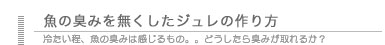 魚の臭みを無くしたジュレの作り方

冷たい程、魚の臭みは感じるもの。。どうしたら臭みが取れるか？